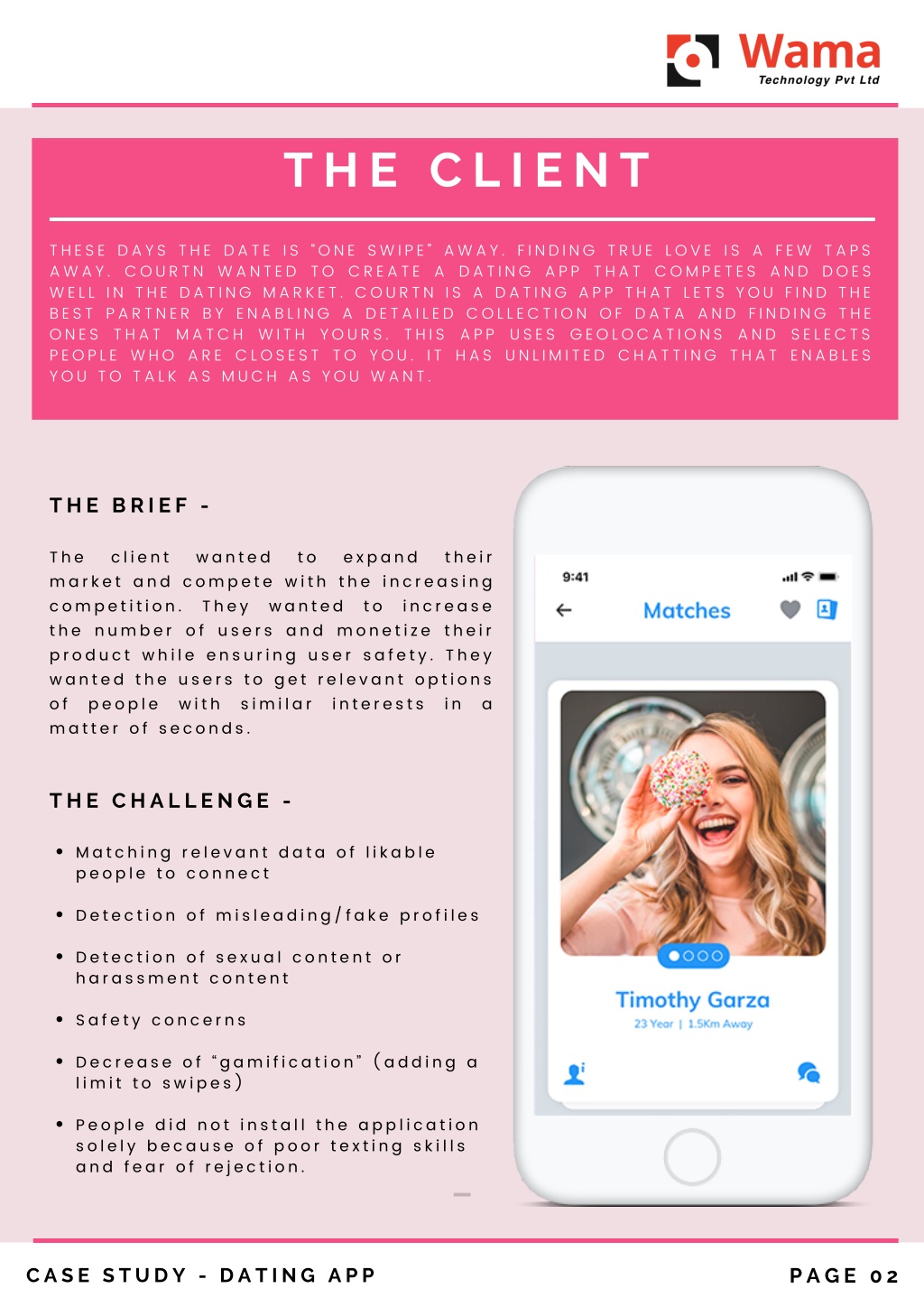 Wama
Technology Pvt Ltd

THE CLIENT

THESE DAYS THE DATE IS "ONE SWIPE" AWAY. FINDING TRUE LOVE IS A FEW TAPS AWAY. COURTN WANTED TO CREATE A DATING APP THAT COMPETES AND DOES WELL IN THE DATING MARKET. COURTN IS A DATING APP THAT LETS YOU FIND THE BEST PARTNER BY ENABLING A DETAILED COLLECTION OF DATA AND FINDING THE ONES THAT MATCH WITH YOURS. THIS APP USES GEOLOCATIONS AND SELECTS PEOPLE WHO ARE CLOSEST TO YOU. IT HAS UNLIMITED CHATTING THAT ENABLES YOU TO TALK AS MUCH AS YOU WANT.

THE BRIEF -

The client wanted to expand their market and compete with the increasing competition. They wanted to increase the number of users and monetize their product while ensuring user safety. They wanted the users to get relevant options of people with similar interests in a matter of seconds.

THE CHALLENGE -

• Matching relevant data of likable people to connect

• Detection of misleading/fake profiles

• Detection of sexual content or harassment content

• Safety concerns

• Decrease of "gamification" (adding a limit to swipes)

• People did not install the application solely because of poor texting skills and fear of rejection.

9:41
Matches
Timothy Garza
23 Year | 1.5Km Away

CASE STUDY - DATING APP
PAGE 02